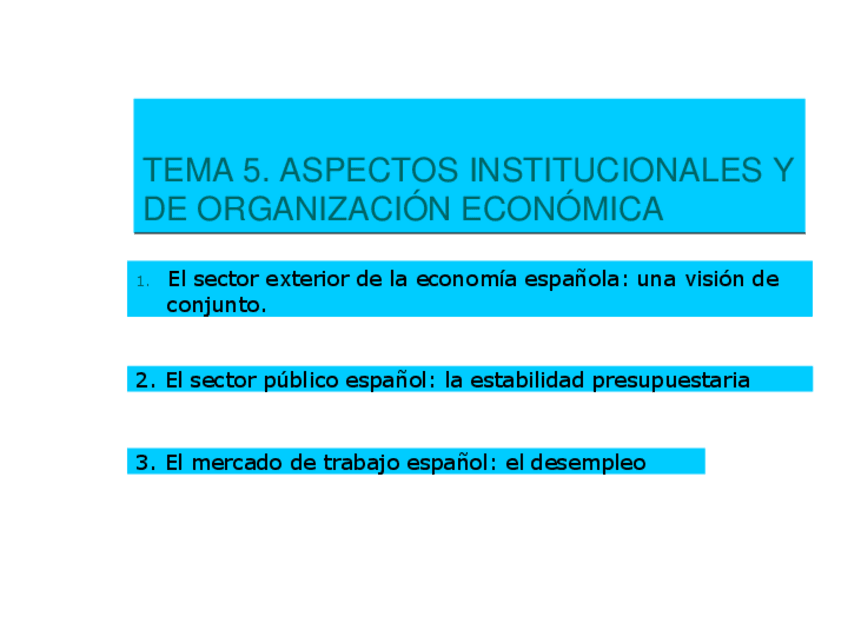 TEMA 5. ASPECTOS INSTITUCIONALES Y DE ORGANIZACIÓN ECONÓMICA

1. El sector exterior de la economía española: una visión de conjunto.

2. El sector público español: la estabilidad presupuestaria

3. El mercado de trabajo español: el desempleo